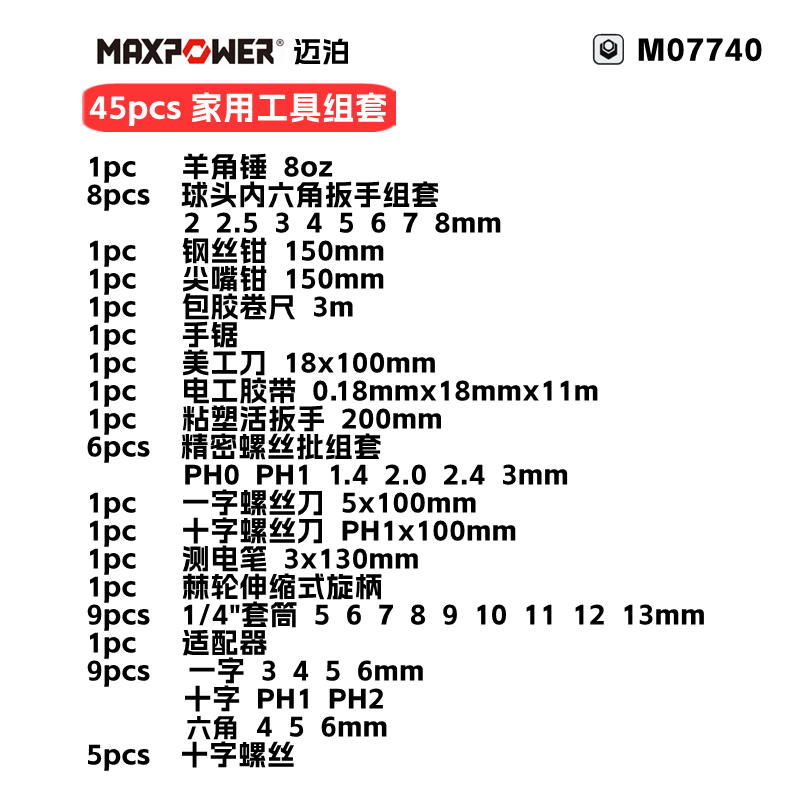 MAXPOWER® 迈泊

M07740

45pcs 家用工具组套

1pc 羊角锤 8oz
8pcs 球头内六角扳手组套
2 2.5 3 4 5 6 7 8mm
1pc 钢丝钳 150mm
1pc 尖嘴钳 150mm
1pc 包胶卷尺 3m
1pc 手锯
1pc 美工刀 18x100mm
1pc 电工胶带 0.18mmx18mmx11m
1pc 粘塑活扳手 200mm
6pcs 精密螺丝批组套
PH0 PH1 1.4 2.0 2.4 3mm
1pc 一字螺丝刀 5x100mm
1pc 十字螺丝刀 PH1x100mm
1pc 测电笔 3x130mm
1pc 棘轮伸缩式旋柄
9pcs 1/4"套筒 5 6 7 8 9 10 11 12 13mm
1pc 适配器
9pcs 一字 3 4 5 6mm
十字 PH1 PH2
六角 4 5 6mm
5pcs 十字螺丝